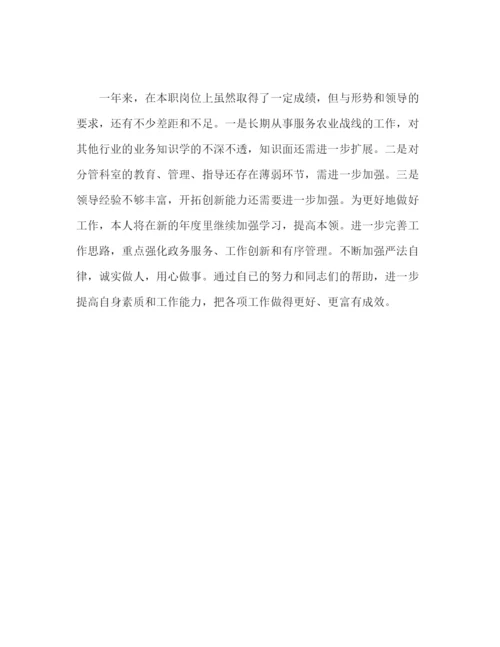 一年来，在本职岗位上虽然取得了一定成绩，但与形势和领导的要求，还有不少差距和不足。一是长期从事服务农业战线的工作，对其他行业的业务知识学的不深不透，知识面还需进一步扩展。二是对分管科室的教育、管理、指导还存在薄弱环节，需进一步加强。三是领导经验不够丰富，开拓创新能力还需要进一步加强。为更好地做好工作，本人将在新的年度里继续加强学习，提高本领。进一步完善工作思路，重点强化政务服务、工作创新和有序管理。不断加强严法自律，诚实做人，用心做事。通过自己的努力和同志们的帮助，进一步提高自身素质和工作能力，把各项工作做得更好、更富有成效。